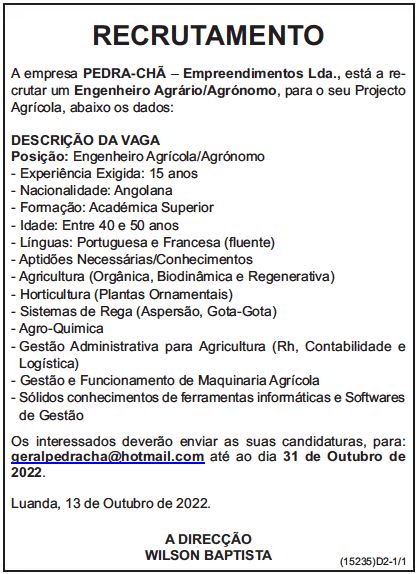 RECRUTAMENTO

A empresa PEDRA-CHÃ – Empreendimentos Lda., está a recrutar um Engenheiro Agrário/Agrónomo, para o seu Projecto Agrícola, abaixo os dados:

DESCRIÇÃO DA VAGA
Posição: Engenheiro Agrícola/Agrónomo
- Experiência Exigida: 15 anos
- Nacionalidade: Angolana
- Formação: Académica Superior
- Idade: Entre 40 e 50 anos
- Línguas: Portuguesa e Francesa (fluente)
- Aptidões Necessárias/Conhecimentos
- Agricultura (Orgânica, Biodinâmica e Regenerativa)
- Horticultura (Plantas Ornamentais)
- Sistemas de Rega (Aspersão, Gota-Gota)
- Agro-Quimica
- Gestão Administrativa para Agricultura (Rh, Contabilidade e Logística)
- Gestão e Funcionamento de Maquinaria Agrícola
- Sólidos conhecimentos de ferramentas informáticas e Softwares de Gestão

Os interessados deverão enviar as suas candidaturas, para: geralpedracha@hotmail.com até ao dia 31 de Outubro de 2022.

Luanda, 13 de Outubro de 2022.

A DIRECÇÃO
WILSON BAPTISTA

(15235)D2-1/1